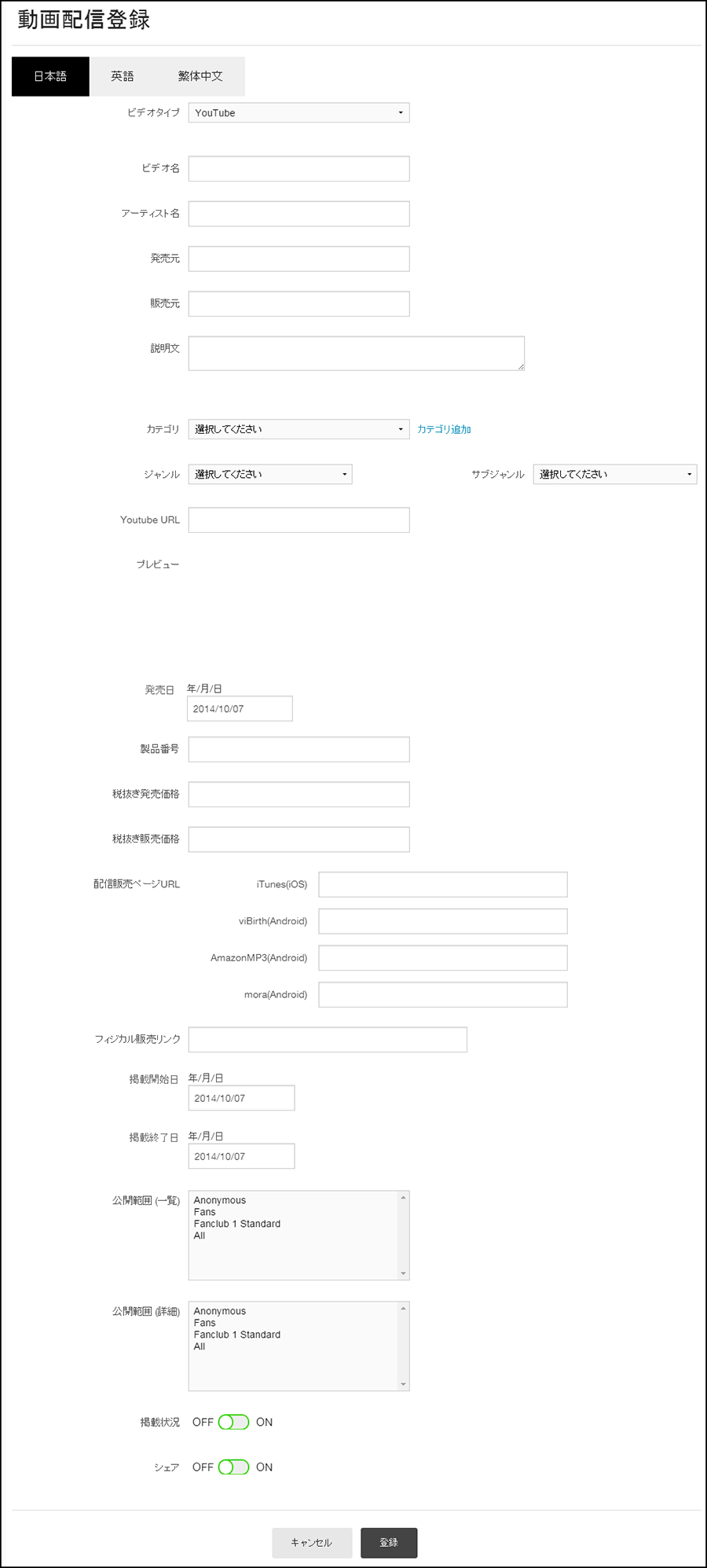 動画配信登録

日本語 英語 繁体中文

ビデオタイプ YouTube

ビデオ名

アーティスト名

発売元

販売元

説明文

カテゴリ 選択してください カテゴリ追加

ジャンル 選択してください サブジャンル 選択してください

Youtube URL

プレビュー

発売日 年/月/日
2014/10/07

製品番号

税抜き発売価格

税抜き販売価格

配信販売ページURL iTunes(iOS)

viBirth(Android)

AmazonMP3(Android)

mora(Android)

フィジカル販売リンク

掲載開始日 年/月/日
2014/10/07

掲載終了日 年/月/日
2014/10/07

公開範囲 (一覧) Anonymous
Fans
Fanclub 1 Standard
All

公開範囲 (詳細) Anonymous
Fans
Fanclub 1 Standard
All

掲載状況 OFF ON

シェア OFF ON

キャンセル 登録